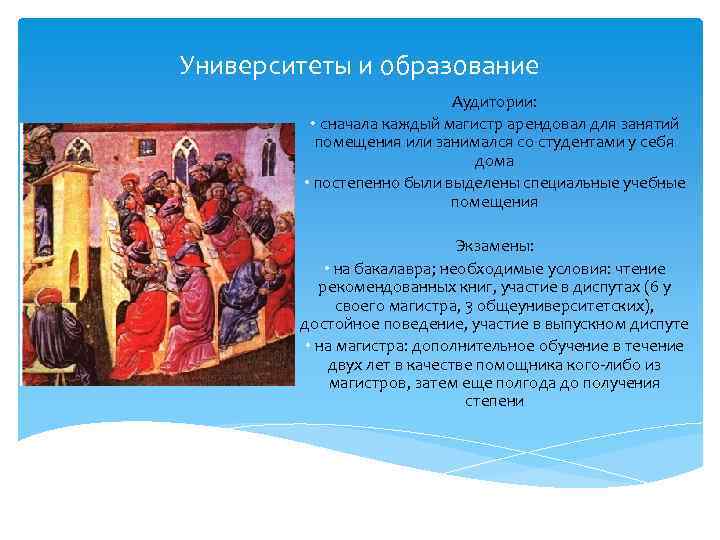 Университеты и образование

Аудитории:

• сначала каждый магистр арендовал для занятий помещения или занимался со студентами у себя дома

• постепенно были выделены специальные учебные помещения

Экзамены:

• на бакалавра; необходимые условия: чтение рекомендованных книг, участие в диспутах (6 у своего магистра, 3 общеуниверситетских), достойное поведение, участие в выпускном диспуте

• на магистра: дополнительное обучение в течение двух лет в качестве помощника кого-либо из магистров, затем еще полгода до получения степени